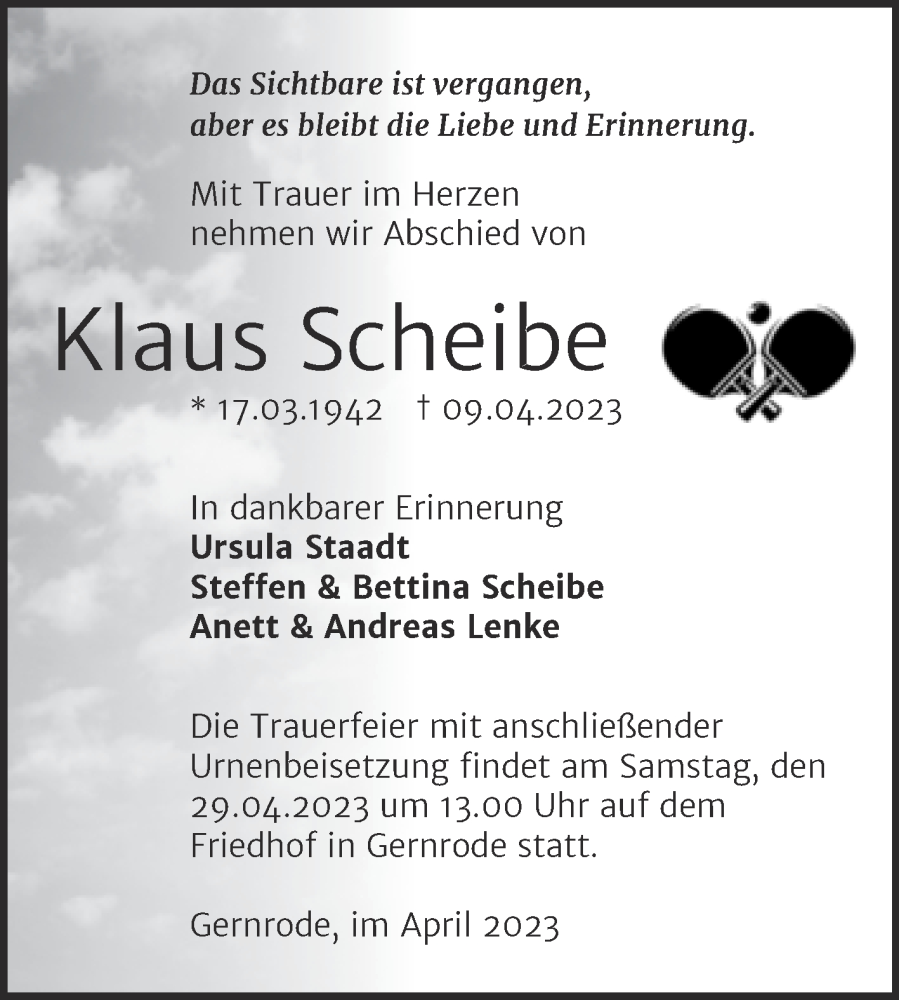 Das Sichtbare ist vergangen,
aber es bleibt die Liebe und Erinnerung.

Mit Trauer im Herzen
nehmen wir Abschied von

Klaus Scheibe

* 17.03.1942 † 09.04.2023

In dankbarer Erinnerung
Ursula Staadt
Steffen & Bettina Scheibe
Anett & Andreas Lenke

Die Trauerfeier mit anschließender Urnenbeisetzung findet am Samstag, den 29.04.2023 um 13.00 Uhr auf dem Friedhof in Gernrode statt.

Gernrode, im April 2023